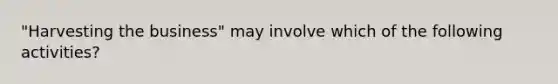 "Harvesting the business" may involve which of the following activities?